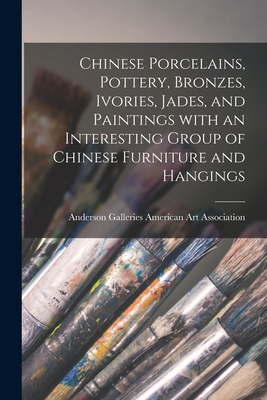 Chinese Porcelains, Pottery, Bronzes, Ivories, Jades, and Paintings with an Interesting Group of Chinese Furniture and Hangings

Anderson Galleries American Art Association